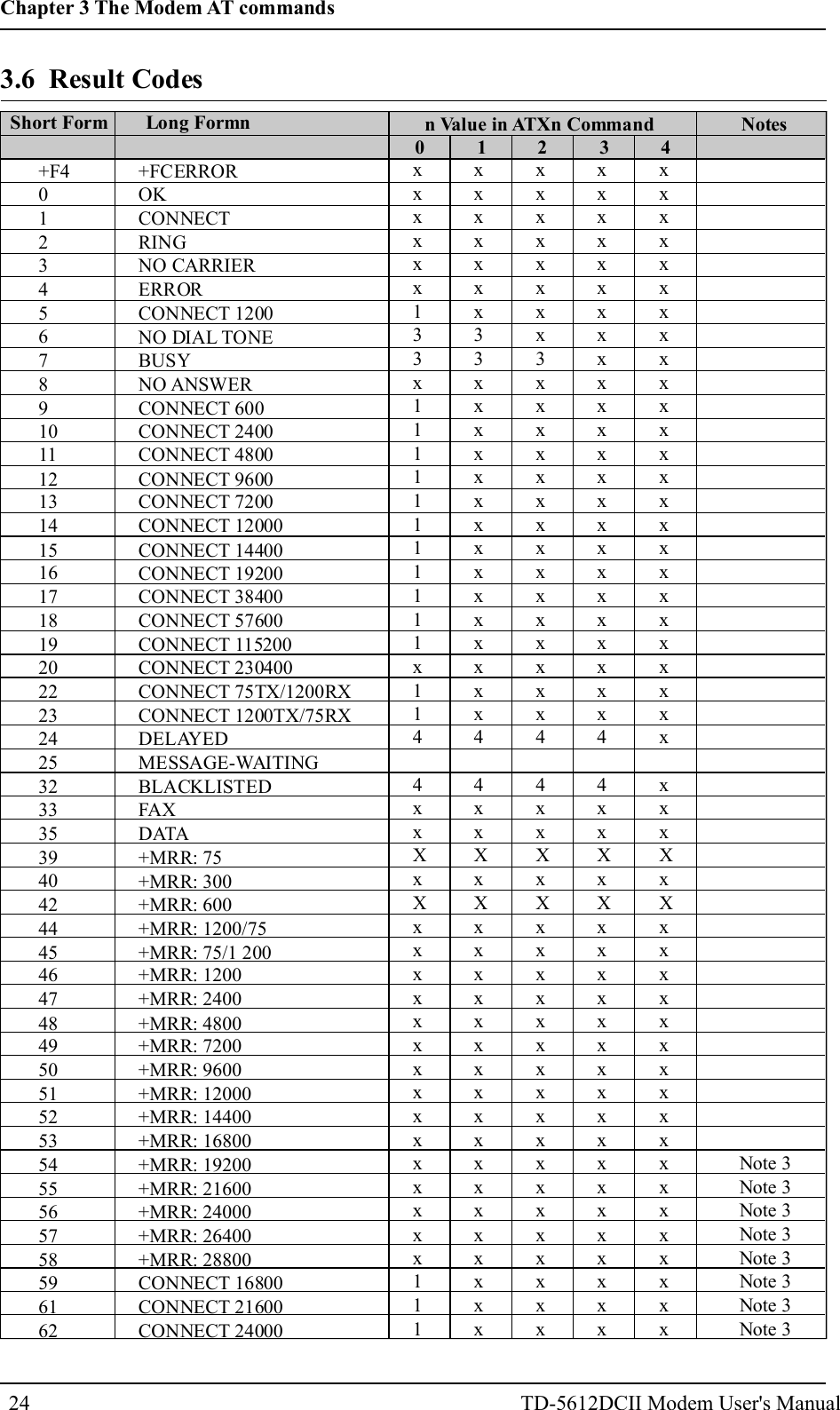 Chapter 3 The Modem AT commands

3.6 Result Codes

| Short Form | Long Formn | n Value in ATXn Command | | | | | Notes |
|---|---|---|---|---|---|---|---|
| | | 0 | 1 | 2 | 3 | 4 | |
| +F4 | +FCERROR | x | x | x | x | x | |
| 0 | OK | x | x | x | x | x | |
| 1 | CONNECT | x | x | x | x | x | |
| 2 | RING | x | x | x | x | x | |
| 3 | NO CARRIER | x | x | x | x | x | |
| 4 | ERROR | x | x | x | x | x | |
| 5 | CONNECT 1200 | 1 | x | x | x | x | |
| 6 | NO DIAL TONE | 3 | 3 | x | x | x | |
| 7 | BUSY | 3 | 3 | 3 | x | x | |
| 8 | NO ANSWER | x | x | x | x | x | |
| 9 | CONNECT 600 | 1 | x | x | x | x | |
| 10 | CONNECT 2400 | 1 | x | x | x | x | |
| 11 | CONNECT 4800 | 1 | x | x | x | x | |
| 12 | CONNECT 9600 | 1 | x | x | x | x | |
| 13 | CONNECT 7200 | 1 | x | x | x | x | |
| 14 | CONNECT 12000 | 1 | x | x | x | x | |
| 15 | CONNECT 14400 | 1 | x | x | x | x | |
| 16 | CONNECT 19200 | 1 | x | x | x | x | |
| 17 | CONNECT 38400 | 1 | x | x | x | x | |
| 18 | CONNECT 57600 | 1 | x | x | x | x | |
| 19 | CONNECT 115200 | 1 | x | x | x | x | |
| 20 | CONNECT 230400 | x | x | x | x | x | |
| 22 | CONNECT 75TX/1200RX | 1 | x | x | x | x | |
| 23 | CONNECT 1200TX/75RX | 1 | x | x | x | x | |
| 24 | DELAYED | 4 | 4 | 4 | 4 | x | |
| 25 | MESSAGE-WAITING | | | | | | |
| 32 | BLACKLISTED | 4 | 4 | 4 | 4 | x | |
| 33 | FAX | x | x | x | x | x | |
| 35 | DATA | x | x | x | x | x | |
| 39 | +MRR: 75 | X | X | X | X | X | |
| 40 | +MRR: 300 | x | x | x | x | x | |
| 42 | +MRR: 600 | X | X | X | X | X | |
| 44 | +MRR: 1200/75 | x | x | x | x | x | |
| 45 | +MRR: 75/1 200 | x | x | x | x | x | |
| 46 | +MRR: 1200 | x | x | x | x | x | |
| 47 | +MRR: 2400 | x | x | x | x | x | |
| 48 | +MRR: 4800 | x | x | x | x | x | |
| 49 | +MRR: 7200 | x | x | x | x | x | |
| 50 | +MRR: 9600 | x | x | x | x | x | |
| 51 | +MRR: 12000 | x | x | x | x | x | |
| 52 | +MRR: 14400 | x | x | x | x | x | |
| 53 | +MRR: 16800 | x | x | x | x | x | |
| 54 | +MRR: 19200 | x | x | x | x | x | Note 3 |
| 55 | +MRR: 21600 | x | x | x | x | x | Note 3 |
| 56 | +MRR: 24000 | x | x | x | x | x | Note 3 |
| 57 | +MRR: 26400 | x | x | x | x | x | Note 3 |
| 58 | +MRR: 28800 | x | x | x | x | x | Note 3 |
| 59 | CONNECT 16800 | 1 | x | x | x | x | Note 3 |
| 61 | CONNECT 21600 | 1 | x | x | x | x | Note 3 |
| 62 | CONNECT 24000 | 1 | x | x | x | x | Note 3 |

24 TD-5612DCII Modem User's Manual